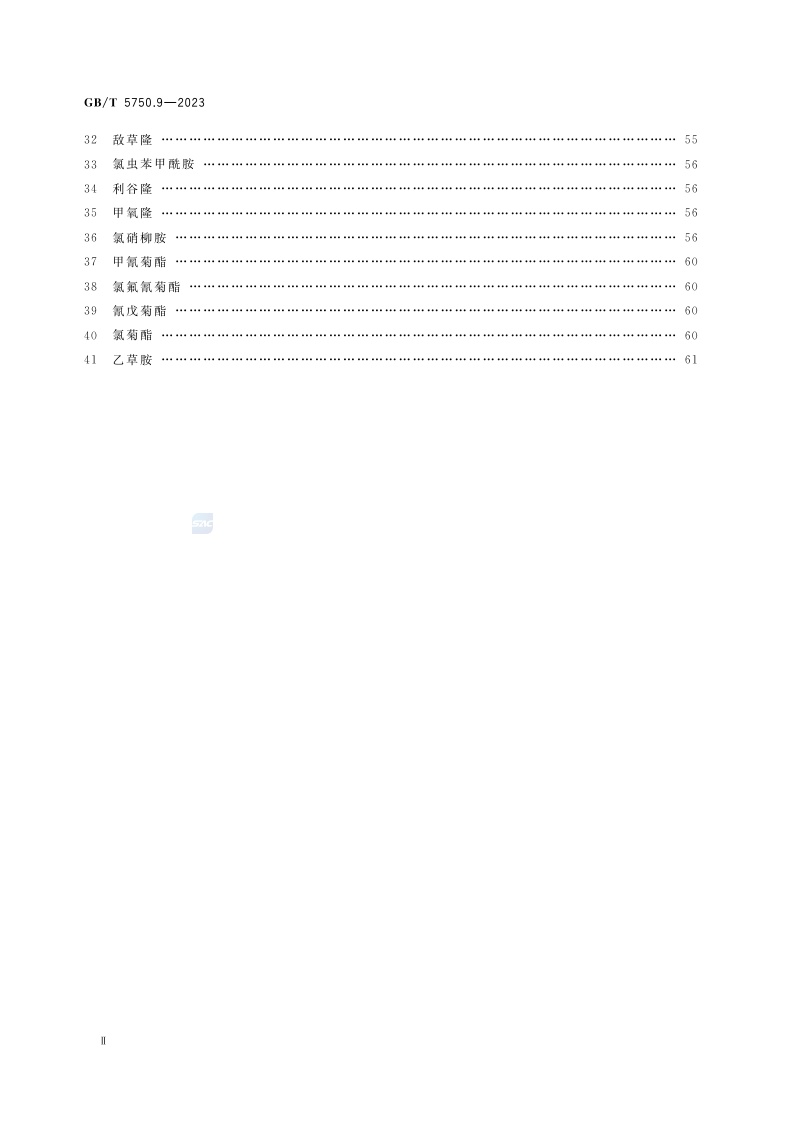 GB/T 5750.9—2023

32 敌草隆 55
33 氯虫苯甲酰胺 56
34 利谷隆 56
35 甲氧隆 56
36 氯硝柳胺 56
37 甲氰菊酯 60
38 氯氟氰菊酯 60
39 氰戊菊酯 60
40 氯菊酯 60
41 乙草胺 61

Ⅱ